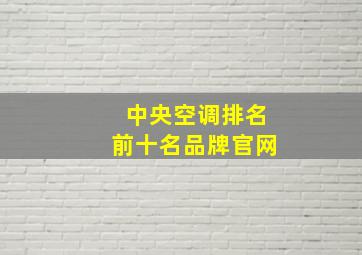 中央空调排名
前十名品牌官网